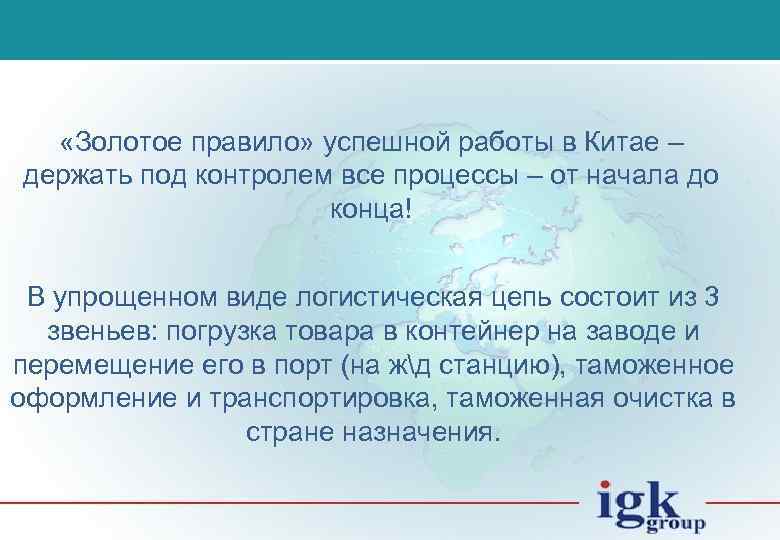 «Золотое правило» успешной работы в Китае – держать под контролем все процессы – от начала до конца!

В упрощенном виде логистическая цепь состоит из 3 звеньев: погрузка товара в контейнер на заводе и перемещение его в порт (на ж\д станцию), таможенное оформление и транспортировка, таможенная очистка в стране назначения.

igk group